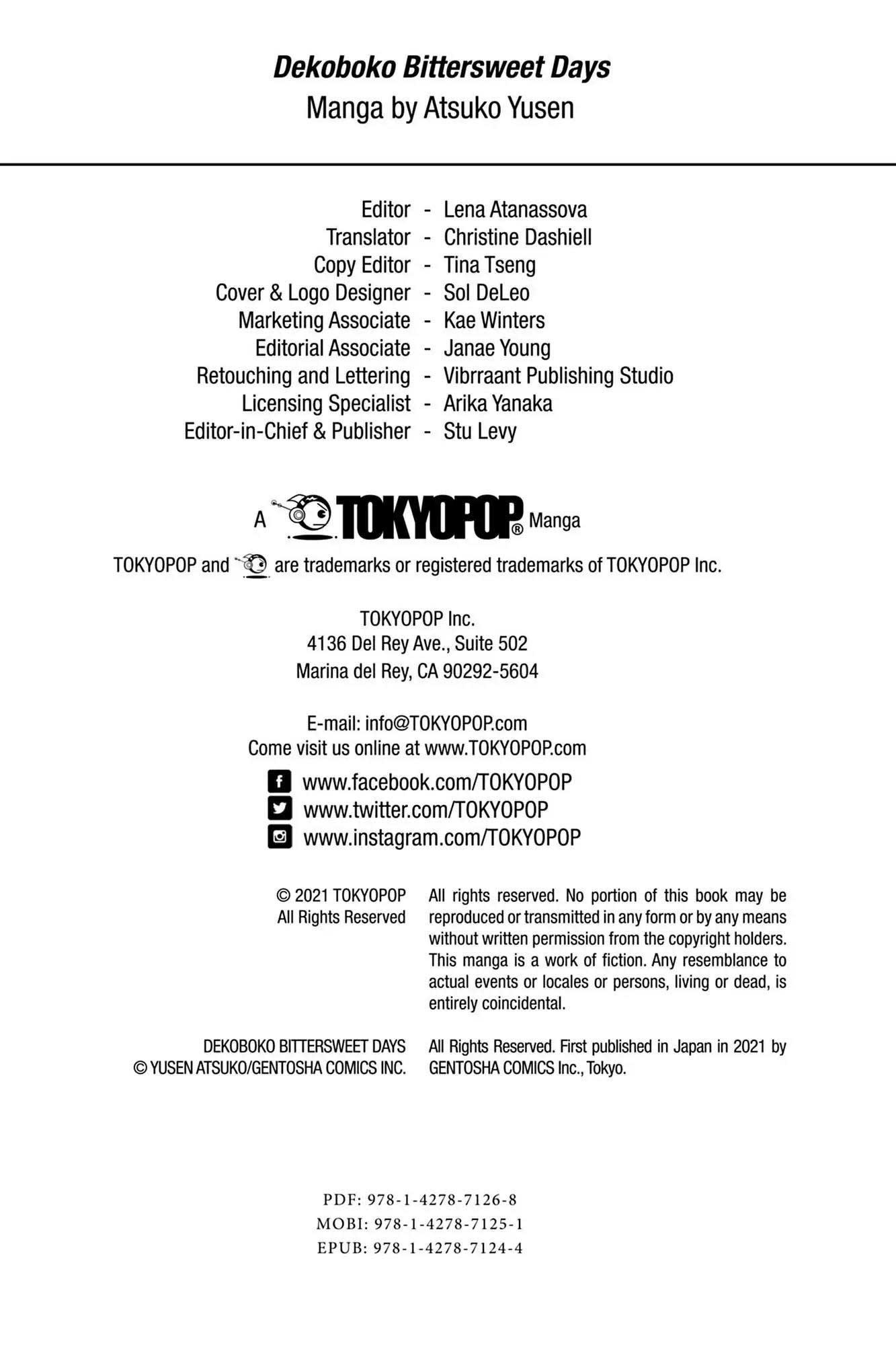 Dekoboko Bittersweet Days
Manga by Atsuko Yusen

Editor - Lena Atanassova
Translator - Christine Dashiell
Copy Editor - Tina Tseng
Cover & Logo Designer - Sol DeLeo
Marketing Associate - Kae Winters
Editorial Associate - Janae Young
Retouching and Lettering - Vibrraant Publishing Studio
Licensing Specialist - Arika Yanaka
Editor-in-Chief & Publisher - Stu Levy

A TOKYOPOP® Manga

TOKYOPOP and are trademarks or registered trademarks of TOKYOPOP Inc.

TOKYOPOP Inc.
4136 Del Rey Ave., Suite 502
Marina del Rey, CA 90292-5604

E-mail: info@TOKYOPOP.com
Come visit us online at www.TOKYOPOP.com

www.facebook.com/TOKYOPOP
www.twitter.com/TOKYOPOP
www.instagram.com/TOKYOPOP

© 2021 TOKYOPOP
All Rights Reserved

All rights reserved. No portion of this book may be reproduced or transmitted in any form or by any means without written permission from the copyright holders. This manga is a work of fiction. Any resemblance to actual events or locales or persons, living or dead, is entirely coincidental.

DEKOBOKO BITTERSWEET DAYS
© YUSEN ATSUKO/GENTOSHA COMICS INC.

All Rights Reserved. First published in Japan in 2021 by GENTOSHA COMICS Inc., Tokyo.

PDF: 978-1-4278-7126-8
MOBI: 978-1-4278-7125-1
EPUB: 978-1-4278-7124-4